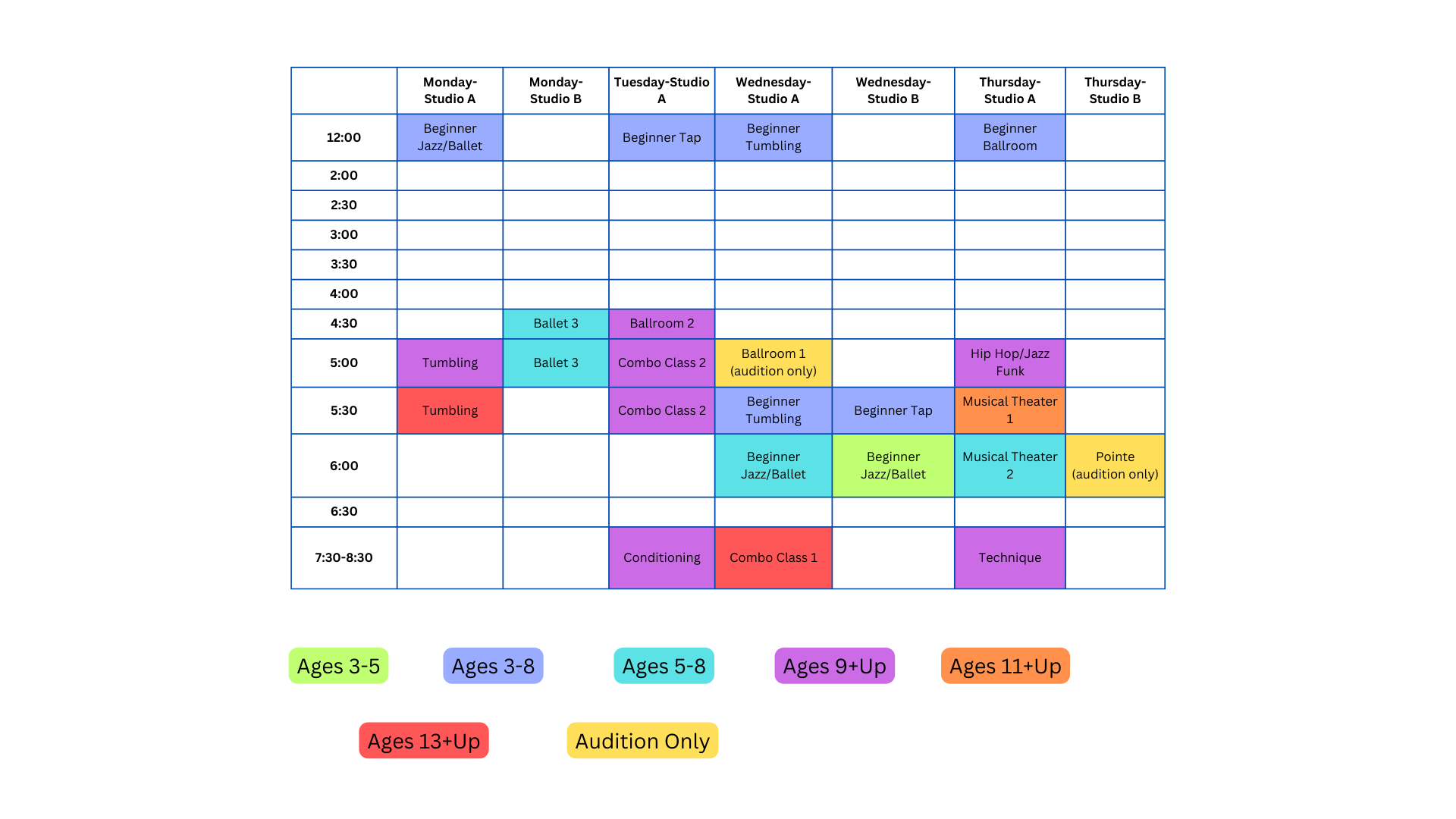 |  | Monday-Studio A | Monday-Studio B | Tuesday-Studio A | Wednesday-Studio A | Wednesday-Studio B | Thursday-Studio A | Thursday-Studio B |
|---|---|---|---|---|---|---|---|
| 12:00 | Beginner Jazz/Ballet |  | Beginner Tap | Beginner Tumbling |  | Beginner Ballroom |  |
| 2:00 |  |  |  |  |  |  |  |
| 2:30 |  |  |  |  |  |  |  |
| 3:00 |  |  |  |  |  |  |  |
| 3:30 |  |  |  |  |  |  |  |
| 4:00 |  |  |  |  |  |  |  |
| 4:30 |  | Ballet 3 | Ballroom 2 |  |  |  |  |
| 5:00 | Tumbling | Ballet 3 | Combo Class 2 | Ballroom 1 (audition only) |  | Hip Hop/Jazz Funk |  |
| 5:30 | Tumbling |  | Combo Class 2 | Beginner Tumbling | Beginner Tap | Musical Theater 1 |  |
| 6:00 |  |  |  | Beginner Jazz/Ballet | Beginner Jazz/Ballet | Musical Theater 2 | Pointe (audition only) |
| 6:30 |  |  |  |  |  |  |  |
| 7:30-8:30 |  |  | Conditioning | Combo Class 1 |  | Technique |  |

Ages 3-5
Ages 3-8
Ages 5-8
Ages 9+Up
Ages 11+Up
Ages 13+Up
Audition Only